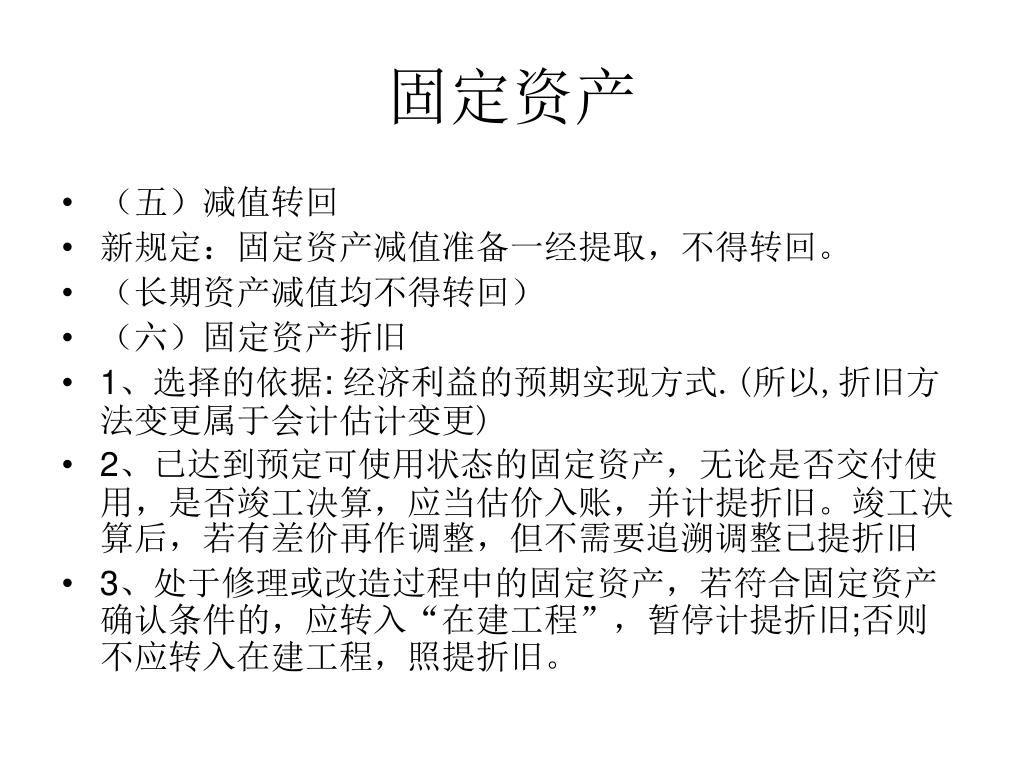 固定资产

• （五）减值转回
• 新规定：固定资产减值准备一经提取，不得转回。
• （长期资产减值均不得转回）
• （六）固定资产折旧
• 1、选择的依据: 经济利益的预期实现方式. (所以, 折旧方法变更属于会计估计变更)
• 2、已达到预定可使用状态的固定资产，无论是否交付使用，是否竣工决算，应当估价入账，并计提折旧。竣工决算后，若有差价再作调整，但不需要追溯调整已提折旧
• 3、处于修理或改造过程中的固定资产，若符合固定资产确认条件的，应转入“在建工程”，暂停计提折旧;否则不应转入在建工程，照提折旧。